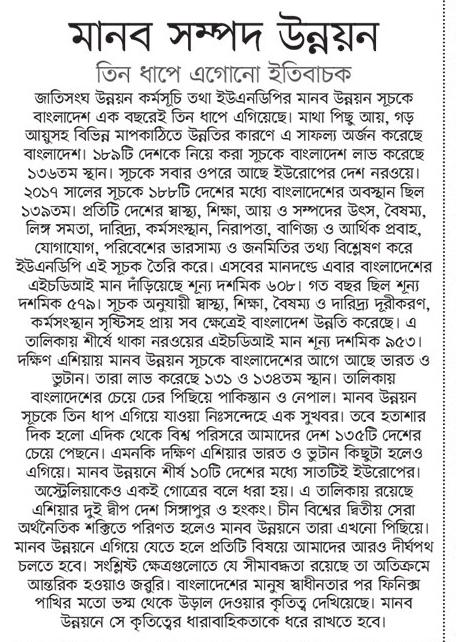 মানব সম্পদ উন্নয়ন

তিন ধাপে এগোনো ইতিবাচক

জাতিসংঘ উন্নয়ন কর্মসূচি তথা ইউএনডিপির মানব উন্নয়ন সূচকে বাংলাদেশ এক বছরেই তিন ধাপে এগিয়েছে। মাথা পিছু আয়, গড় আয়ুসহ বিভিন্ন মাপকাঠিতে উন্নতির কারণে এ সাফল্য অর্জন করেছে বাংলাদেশ। ১৮৯টি দেশকে নিয়ে করা সূচকে বাংলাদেশ লাভ করেছে ১৩৬তম স্থান। সূচকে সবার ওপরে আছে ইউরোপের দেশ নরওয়ে। ২০১৭ সালের সূচকে ১৮৮টি দেশের মধ্যে বাংলাদেশের অবস্থান ছিল ১৩৯তম। প্রতিটি দেশের স্বাস্থ্য, শিক্ষা, আয় ও সম্পদের উৎস, বৈষম্য, লিঙ্গ সমতা, দারিদ্র্য, কর্মসংস্থান, নিরাপত্তা, বাণিজ্য ও আর্থিক প্রবাহ, যোগাযোগ, পরিবেশের ভারসাম্য ও জনমিতির তথ্য বিশ্লেষণ করে ইউএনডিপি এই সূচক তৈরি করে। এসবের মানদণ্ডে এবার বাংলাদেশের এইচডিআই মান দাঁড়িয়েছে শূন্য দশমিক ৬০৮। গত বছর ছিল শূন্য দশমিক ৫৭৯। সূচক অনুযায়ী স্বাস্থ্য, শিক্ষা, বৈষম্য ও দারিদ্র্য দূরীকরণ, কর্মসংস্থান সৃষ্টিসহ প্রায় সব ক্ষেত্রেই বাংলাদেশ উন্নতি করেছে। এ তালিকায় শীর্ষে থাকা নরওয়ের এইচডিআই মান শূন্য দশমিক ৯৫৩। দক্ষিণ এশিয়ায় মানব উন্নয়ন সূচকে বাংলাদেশের আগে আছে ভারত ও ভুটান। তারা লাভ করেছে ১৩১ ও ১৩৪তম স্থান। তালিকায় বাংলাদেশের চেয়ে ঢের পিছিয়ে পাকিস্তান ও নেপাল। মানব উন্নয়ন সূচকে তিন ধাপ এগিয়ে যাওয়া নিঃসন্দেহে এক সুখবর। তবে হতাশার দিক হলো এদিক থেকে বিশ্ব পরিসরে আমাদের দেশ ১৩৫টি দেশের চেয়ে পেছনে। এমনকি দক্ষিণ এশিয়ার ভারত ও ভুটান কিছুটা হলেও এগিয়ে। মানব উন্নয়নে শীর্ষ ১০টি দেশের মধ্যে সাতটিই ইউরোপের। অস্ট্রেলিয়াকেও একই গোত্রের বলে ধরা হয়। এ তালিকায় রয়েছে এশিয়ার দুই দ্বীপ দেশ সিঙ্গাপুর ও হংকং। চীন বিশ্বের দ্বিতীয় সেরা অর্থনৈতিক শক্তিতে পরিণত হলেও মানব উন্নয়নে তারা এখনো পিছিয়ে। মানব উন্নয়নে এগিয়ে যেতে হলে প্রতিটি বিষয়ে আমাদের আরও দীর্ঘপথ চলতে হবে। সংশ্লিষ্ট ক্ষেত্রগুলোতে যে সীমাবদ্ধতা রয়েছে তা অতিক্রমে আন্তরিক হওয়াও জরুরি। বাংলাদেশের মানুষ স্বাধীনতার পর ফিনিক্স পাখির মতো ভস্ম থেকে উড়াল দেওয়ার কৃতিত্ব দেখিয়েছে। মানব উন্নয়নে সে কৃতিত্বের ধারাবাহিকতাকে ধরে রাখতে হবে।